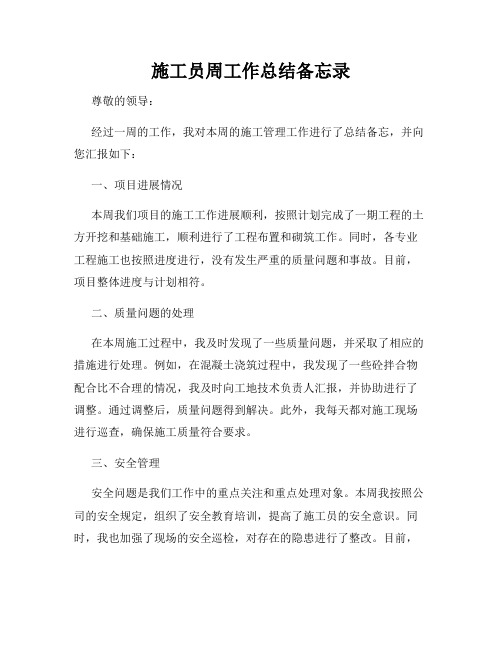 施工员周工作总结备忘录

尊敬的领导：

经过一周的工作，我对本周的施工管理工作进行了总结备忘，并向您汇报如下：

一、项目进展情况

本周我们项目的施工工作进展顺利，按照计划完成了一期工程的土方开挖和基础施工，顺利进行了工程布置和砌筑工作。同时，各专业工程施工也按照进度进行，没有发生严重的质量问题和事故。目前，项目整体进度与计划相符。

二、质量问题的处理

在本周施工过程中，我及时发现了一些质量问题，并采取了相应的措施进行处理。例如，在混凝土浇筑过程中，我发现了一些砼拌合物配合比不合理的情况，我及时向工地技术负责人汇报，并协助进行了调整。通过调整后，质量问题得到解决。此外，我每天都对施工现场进行巡查，确保施工质量符合要求。

三、安全管理

安全问题是我们工作中的重点关注和重点处理对象。本周我按照公司的安全规定，组织了安全教育培训，提高了施工员的安全意识。同时，我也加强了现场的安全巡检，对存在的隐患进行了整改。目前，